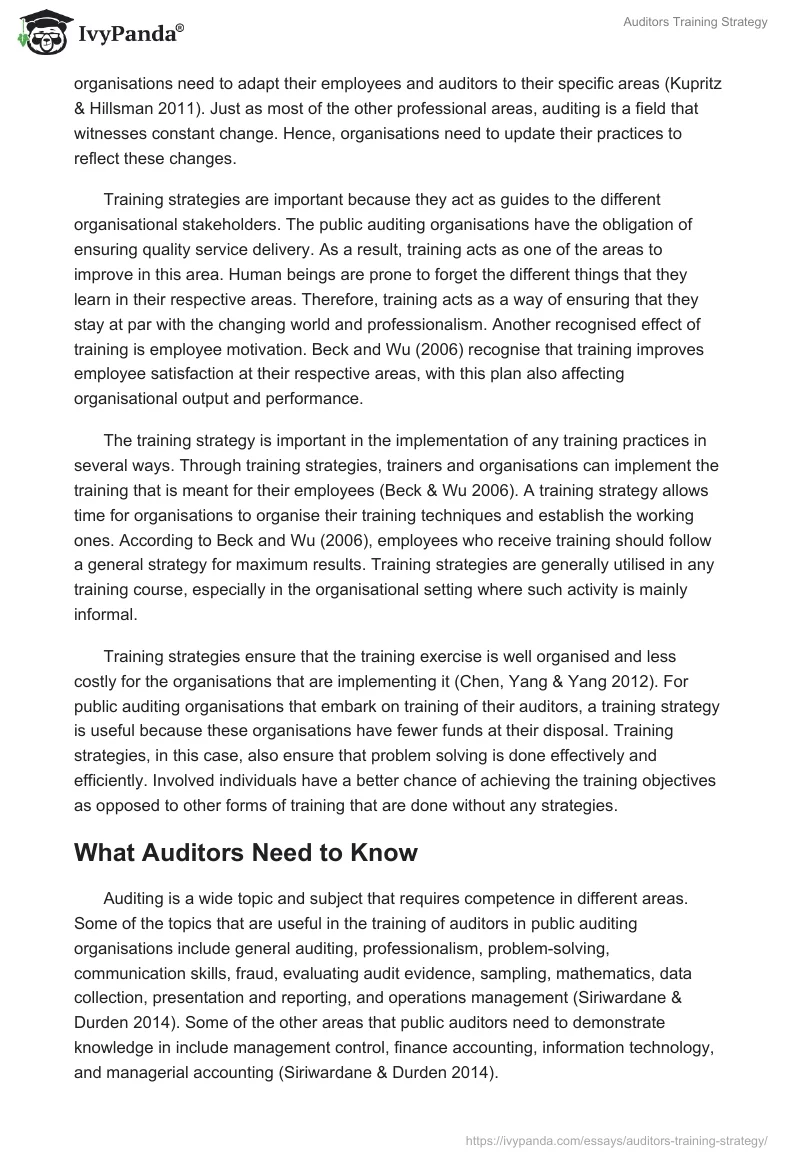 IvyPanda®

Auditors Training Strategy

organisations need to adapt their employees and auditors to their specific areas (Kupritz & Hillsman 2011). Just as most of the other professional areas, auditing is a field that witnesses constant change. Hence, organisations need to update their practices to reflect these changes.

Training strategies are important because they act as guides to the different organisational stakeholders. The public auditing organisations have the obligation of ensuring quality service delivery. As a result, training acts as one of the areas to improve in this area. Human beings are prone to forget the different things that they learn in their respective areas. Therefore, training acts as a way of ensuring that they stay at par with the changing world and professionalism. Another recognised effect of training is employee motivation. Beck and Wu (2006) recognise that training improves employee satisfaction at their respective areas, with this plan also affecting organisational output and performance.

The training strategy is important in the implementation of any training practices in several ways. Through training strategies, trainers and organisations can implement the training that is meant for their employees (Beck & Wu 2006). A training strategy allows time for organisations to organise their training techniques and establish the working ones. According to Beck and Wu (2006), employees who receive training should follow a general strategy for maximum results. Training strategies are generally utilised in any training course, especially in the organisational setting where such activity is mainly informal.

Training strategies ensure that the training exercise is well organised and less costly for the organisations that are implementing it (Chen, Yang & Yang 2012). For public auditing organisations that embark on training of their auditors, a training strategy is useful because these organisations have fewer funds at their disposal. Training strategies, in this case, also ensure that problem solving is done effectively and efficiently. Involved individuals have a better chance of achieving the training objectives as opposed to other forms of training that are done without any strategies.

What Auditors Need to Know

Auditing is a wide topic and subject that requires competence in different areas. Some of the topics that are useful in the training of auditors in public auditing organisations include general auditing, professionalism, problem-solving, communication skills, fraud, evaluating audit evidence, sampling, mathematics, data collection, presentation and reporting, and operations management (Siriwardane & Durden 2014). Some of the other areas that public auditors need to demonstrate knowledge in include management control, finance accounting, information technology, and managerial accounting (Siriwardane & Durden 2014).

https://ivypanda.com/essays/auditors-training-strategy/